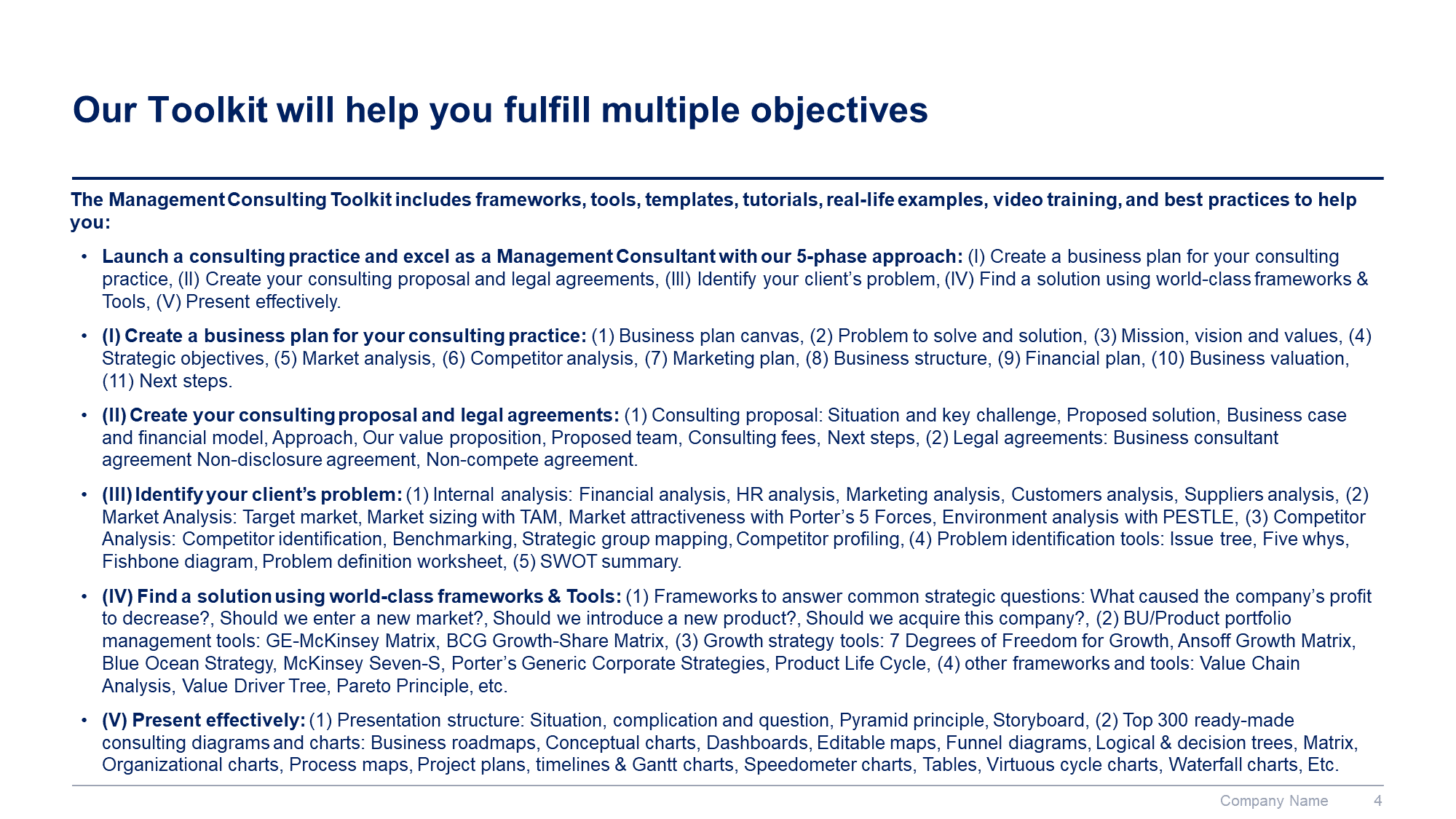 Our Toolkit will help you fulfill multiple objectives

The Management Consulting Toolkit includes frameworks, tools, templates, tutorials, real-life examples, video training, and best practices to help you:

• Launch a consulting practice and excel as a Management Consultant with our 5-phase approach: (I) Create a business plan for your consulting practice, (II) Create your consulting proposal and legal agreements, (III) Identify your client's problem, (IV) Find a solution using world-class frameworks & Tools, (V) Present effectively.

• (I) Create a business plan for your consulting practice: (1) Business plan canvas, (2) Problem to solve and solution, (3) Mission, vision and values, (4) Strategic objectives, (5) Market analysis, (6) Competitor analysis, (7) Marketing plan, (8) Business structure, (9) Financial plan, (10) Business valuation, (11) Next steps.

• (II) Create your consulting proposal and legal agreements: (1) Consulting proposal: Situation and key challenge, Proposed solution, Business case and financial model, Approach, Our value proposition, Proposed team, Consulting fees, Next steps, (2) Legal agreements: Business consultant agreement Non-disclosure agreement, Non-compete agreement.

• (III) Identify your client's problem: (1) Internal analysis: Financial analysis, HR analysis, Marketing analysis, Customers analysis, Suppliers analysis, (2) Market Analysis: Target market, Market sizing with TAM, Market attractiveness with Porter's 5 Forces, Environment analysis with PESTLE, (3) Competitor Analysis: Competitor identification, Benchmarking, Strategic group mapping, Competitor profiling, (4) Problem identification tools: Issue tree, Five whys, Fishbone diagram, Problem definition worksheet, (5) SWOT summary.

• (IV) Find a solution using world-class frameworks & Tools: (1) Frameworks to answer common strategic questions: What caused the company's profit to decrease?, Should we enter a new market?, Should we introduce a new product?, Should we acquire this company?, (2) BU/Product portfolio management tools: GE-McKinsey Matrix, BCG Growth-Share Matrix, (3) Growth strategy tools: 7 Degrees of Freedom for Growth, Ansoff Growth Matrix, Blue Ocean Strategy, McKinsey Seven-S, Porter's Generic Corporate Strategies, Product Life Cycle, (4) other frameworks and tools: Value Chain Analysis, Value Driver Tree, Pareto Principle, etc.

• (V) Present effectively: (1) Presentation structure: Situation, complication and question, Pyramid principle, Storyboard, (2) Top 300 ready-made consulting diagrams and charts: Business roadmaps, Conceptual charts, Dashboards, Editable maps, Funnel diagrams, Logical & decision trees, Matrix, Organizational charts, Process maps, Project plans, timelines & Gantt charts, Speedometer charts, Tables, Virtuous cycle charts, Waterfall charts, Etc.

Company Name 4